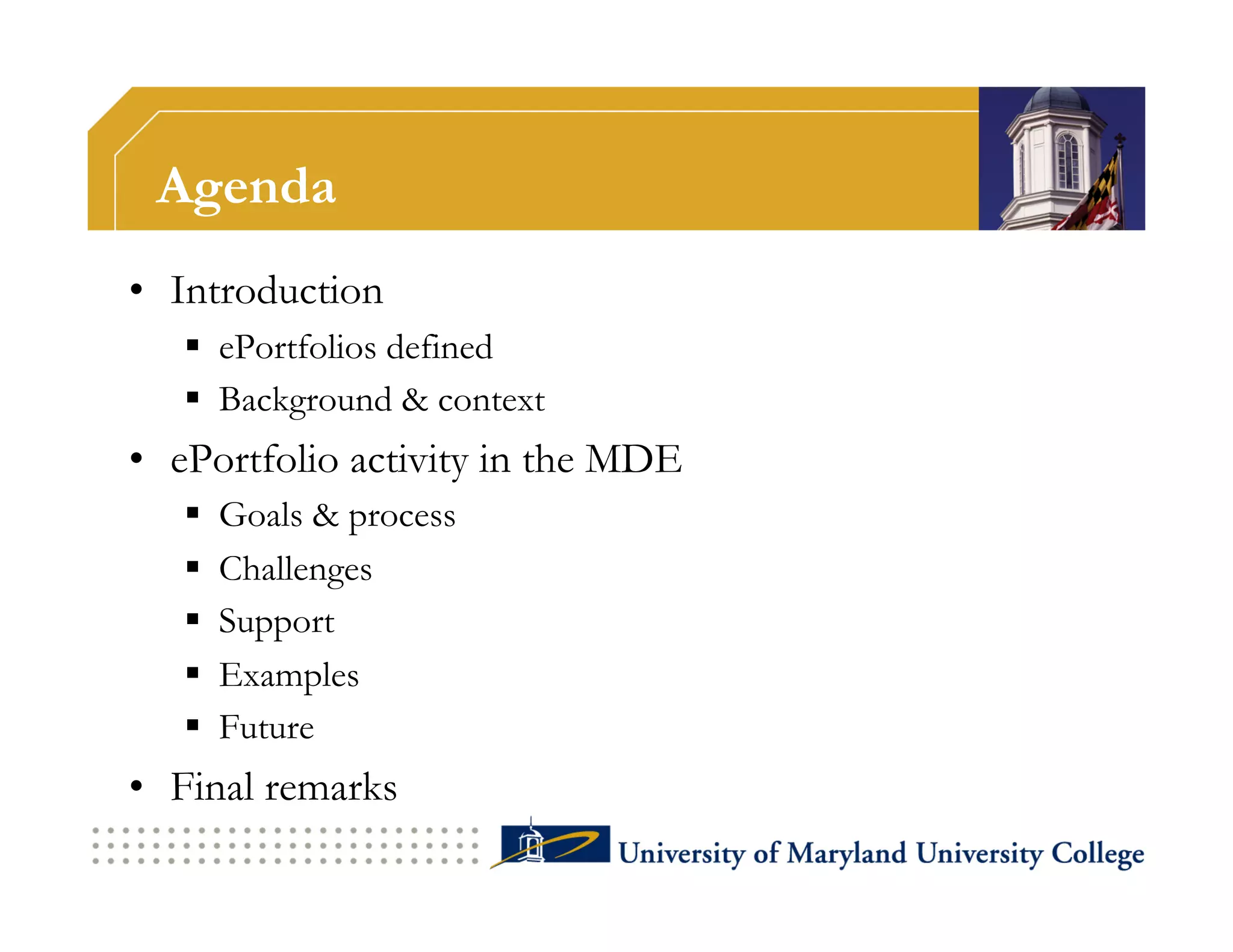 Agenda

• Introduction
  ▪ ePortfolios defined
  ▪ Background & context
• ePortfolio activity in the MDE
  ▪ Goals & process
  ▪ Challenges
  ▪ Support
  ▪ Examples
  ▪ Future
• Final remarks

University of Maryland University College